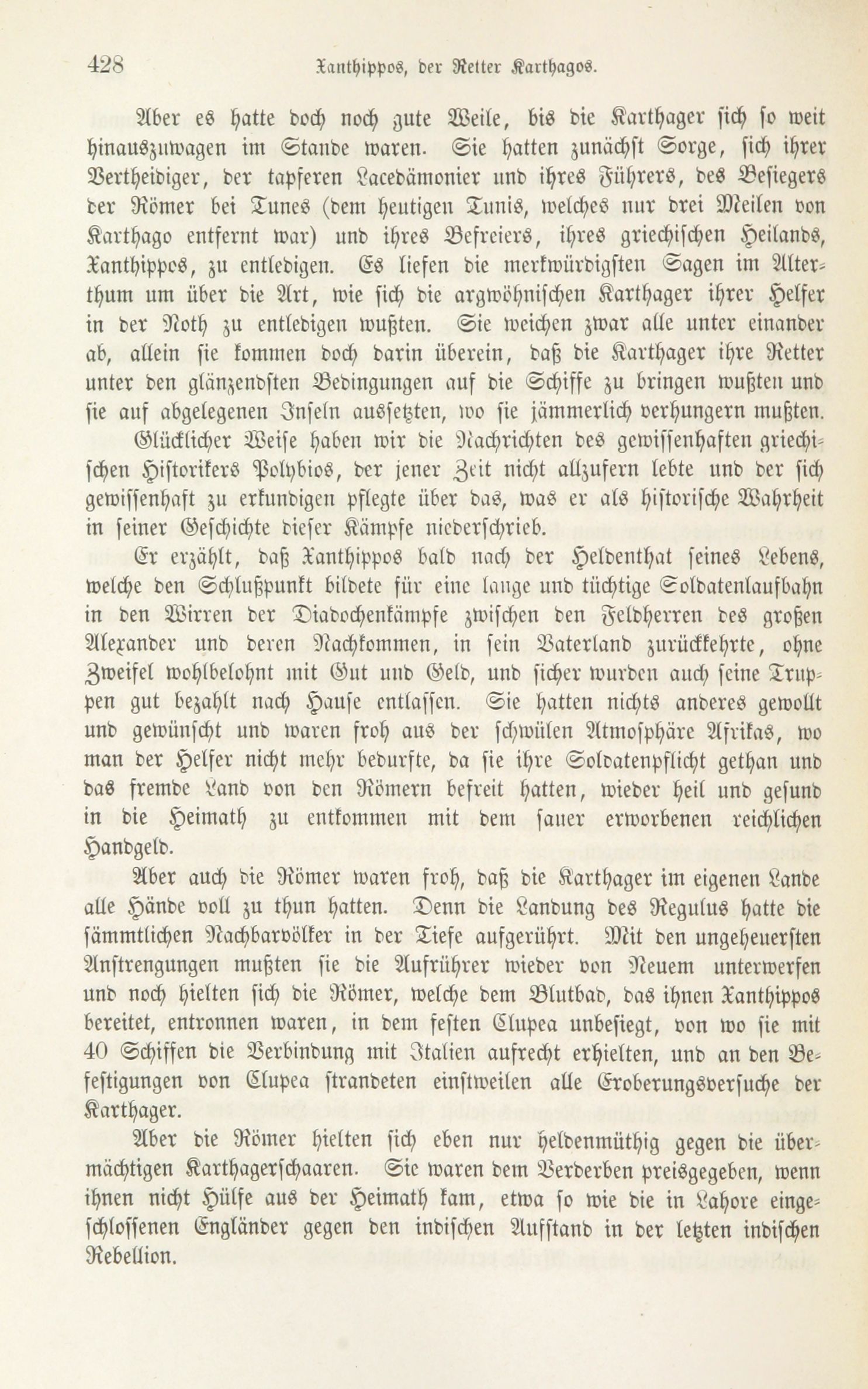 428 Xanthippos, der Retter Karthagos.

Aber es hatte doch noch gute Weile, bis die Karthager sich so weit hinauszuwagen im Stande waren. Sie hatten zunächst Sorge, sich ihrer Vertheidiger, der tapferen Lacedämonier und ihres Führers, des Besiegers der Römer bei Tunes (dem heutigen Tunis, welches nur drei Meilen von Karthago entfernt war) und ihres Befreiers, ihres griechischen Heilands, Xanthippos, zu entledigen. Es liefen die merkwürdigsten Sagen im Alterthum um über die Art, wie sich die argwöhnischen Karthager ihrer Helfer in der Noth zu entledigen wußten. Sie weichen zwar alle unter einander ab, allein sie kommen doch darin überein, daß die Karthager ihre Retter unter den glänzendsten Bedingungen auf die Schiffe zu bringen wußten und sie auf abgelegenen Inseln aussetzten, wo sie jämmerlich verhungern mußten.

Glücklicher Weise haben wir die Nachrichten des gewissenhaften griechischen Historikers Polybios, der jener Zeit nicht allzufern lebte und der sich gewissenhaft zu erkundigen pflegte über das, was er als historische Wahrheit in seiner Geschichte dieser Kämpfe niederschrieb.

Er erzählt, daß Xanthippos bald nach der Heldenthat seines Lebens, welche den Schlußpunkt bildete für eine lange und tüchtige Soldatenlaufbahn in den Wirren der Diadochenkämpfe zwischen den Feldherren des großen Alexander und deren Nachkommen, in sein Vaterland zurückkehrte, ohne Zweifel wohlbelohnt mit Gut und Geld, und sicher wurden auch seine Truppen gut bezahlt nach Hause entlassen. Sie hatten nichts anderes gewollt und gewünscht und waren froh aus der schwülen Atmosphäre Afrikas, wo man der Helfer nicht mehr bedurfte, da sie ihre Soldatenpflicht gethan und das fremde Land von den Römern befreit hatten, wieder heil und gesund in die Heimath zu entkommen mit dem sauer erworbenen reichlichen Handgeld.

Aber auch die Römer waren froh, daß die Karthager im eigenen Lande alle Hände voll zu thun hatten. Denn die Landung des Regulus hatte die sämmtlichen Nachbarvölker in der Tiefe aufgerührt. Mit den ungeheuersten Anstrengungen mußten sie die Aufrührer wieder von Neuem unterwerfen und noch hielten sich die Römer, welche dem Blutbad, das ihnen Xanthippos bereitet, entronnen waren, in dem festen Clupea unbesiegt, von wo sie mit 40 Schiffen die Verbindung mit Italien aufrecht erhielten, und an den Befestigungen von Clupea strandeten einstweilen alle Eroberungsversuche der Karthager.

Aber die Römer hielten sich eben nur heldenmüthig gegen die übermächtigen Karthagerschaaren. Sie waren dem Verderben preisgegeben, wenn ihnen nicht Hülfe aus der Heimath kam, etwa so wie die in Lahore eingeschlossenen Engländer gegen den indischen Aufstand in der letzten indischen Rebellion.